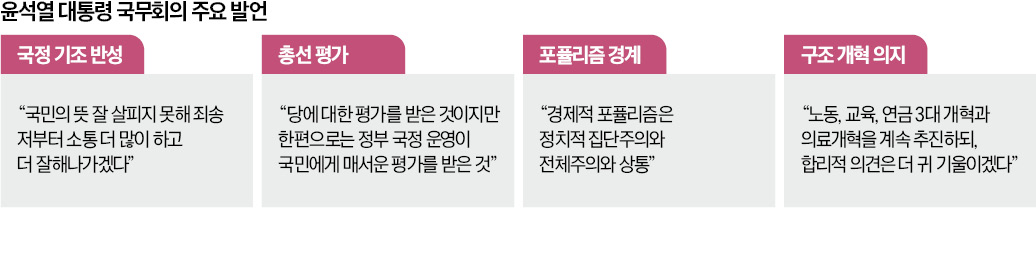 윤석열 대통령 국무회의 주요 발언

국정 기조 반성

“국민의 뜻 잘 살피지 못해 죄송 저부터 소통 더 많이 하고 더 잘해나가겠다”

총선 평가

“당에 대한 평가를 받은 것이지만 한편으로는 정부 국정 운영이 국민에게 매서운 평가를 받은 것”

포퓰리즘 경계

“경제적 포퓰리즘은 정치적 집단주의와 전체주의와 상통”

구조 개혁 의지

“노동, 교육, 연금 3대 개혁과 의료개혁을 계속 추진하되, 합리적 의견은 더 귀 기울이겠다”